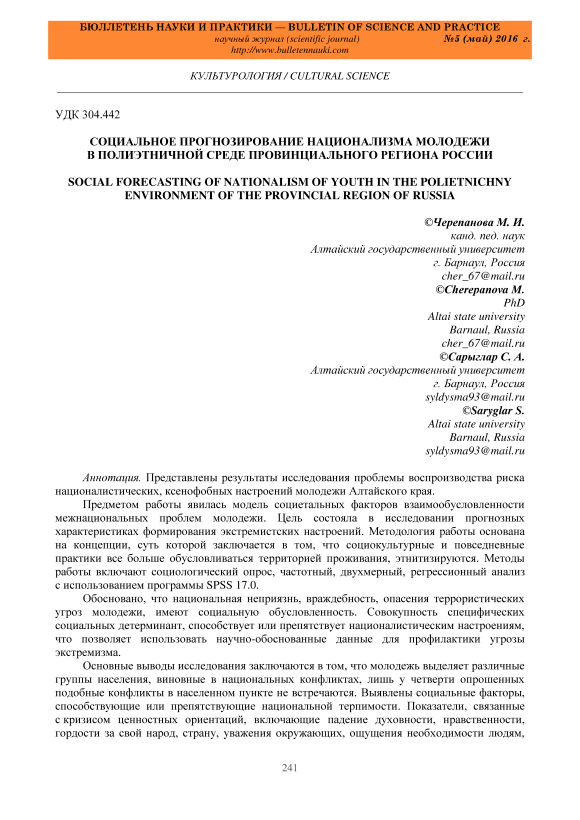 БЮЛЛЕТЕНЬ НАУКИ И ПРАКТИКИ — BULLETIN OF SCIENCE AND PRACTICE
научный журнал (scientific journal) №5 (май) 2016 г.
http://www.bulletennauki.com

КУЛЬТУРОЛОГИЯ / CULTURAL SCIENCE

УДК 304.442

СОЦИАЛЬНОЕ ПРОГНОЗИРОВАНИЕ НАЦИОНАЛИЗМА МОЛОДЕЖИ В ПОЛИЭТНИЧНОЙ СРЕДЕ ПРОВИНЦИАЛЬНОГО РЕГИОНА РОССИИ

SOCIAL FORECASTING OF NATIONALISM OF YOUTH IN THE POLIETNICHNY ENVIRONMENT OF THE PROVINCIAL REGION OF RUSSIA

©Черепанова М. И.
канд. пед. наук
Алтайский государственный университет
г. Барнаул, Россия
cher_67@mail.ru
©Cherepanova M.
PhD
Altai state university
Barnaul, Russia
cher_67@mail.ru
©Сарыглар С. А.
Алтайский государственный университет
г. Барнаул, Россия
syldysma93@mail.ru
©Saryglar S.
Altai state university
Barnaul, Russia
syldysma93@mail.ru

Аннотация. Представлены результаты исследования проблемы воспроизводства риска националистических, ксенофобных настроений молодежи Алтайского края.

Предметом работы явилась модель социетальных факторов взаимообусловленности межнациональных проблем молодежи. Цель состояла в исследовании прогнозных характеристиках формирования экстремистских настроений. Методология работы основана на концепции, суть которой заключается в том, что социокультурные и повседневные практики все больше обусловливаться территорией проживания, этнитизируются. Методы работы включают социологический опрос, частотный, двухмерный, регрессионный анализ с использованием программы SPSS 17.0.

Обосновано, что национальная неприязнь, враждебность, опасения террористических угроз молодежи, имеют социальную обусловленность. Совокупность специфических социальных детерминант, способствует или препятствует националистическим настроениям, что позволяет использовать научно-обоснованные данные для профилактики угрозы экстремизма.

Основные выводы исследования заключаются в том, что молодежь выделяет различные группы населения, виновные в национальных конфликтах, лишь у четверти опрошенных подобные конфликты в населенном пункте не встречаются. Выявлены социальные факторы, способствующие или препятствующие национальной терпимости. Показатели, связанные с кризисом ценностных ориентаций, включающие падение духовности, нравственности, гордости за свой народ, страну, уважения окружающих, ощущения необходимости людям,

241